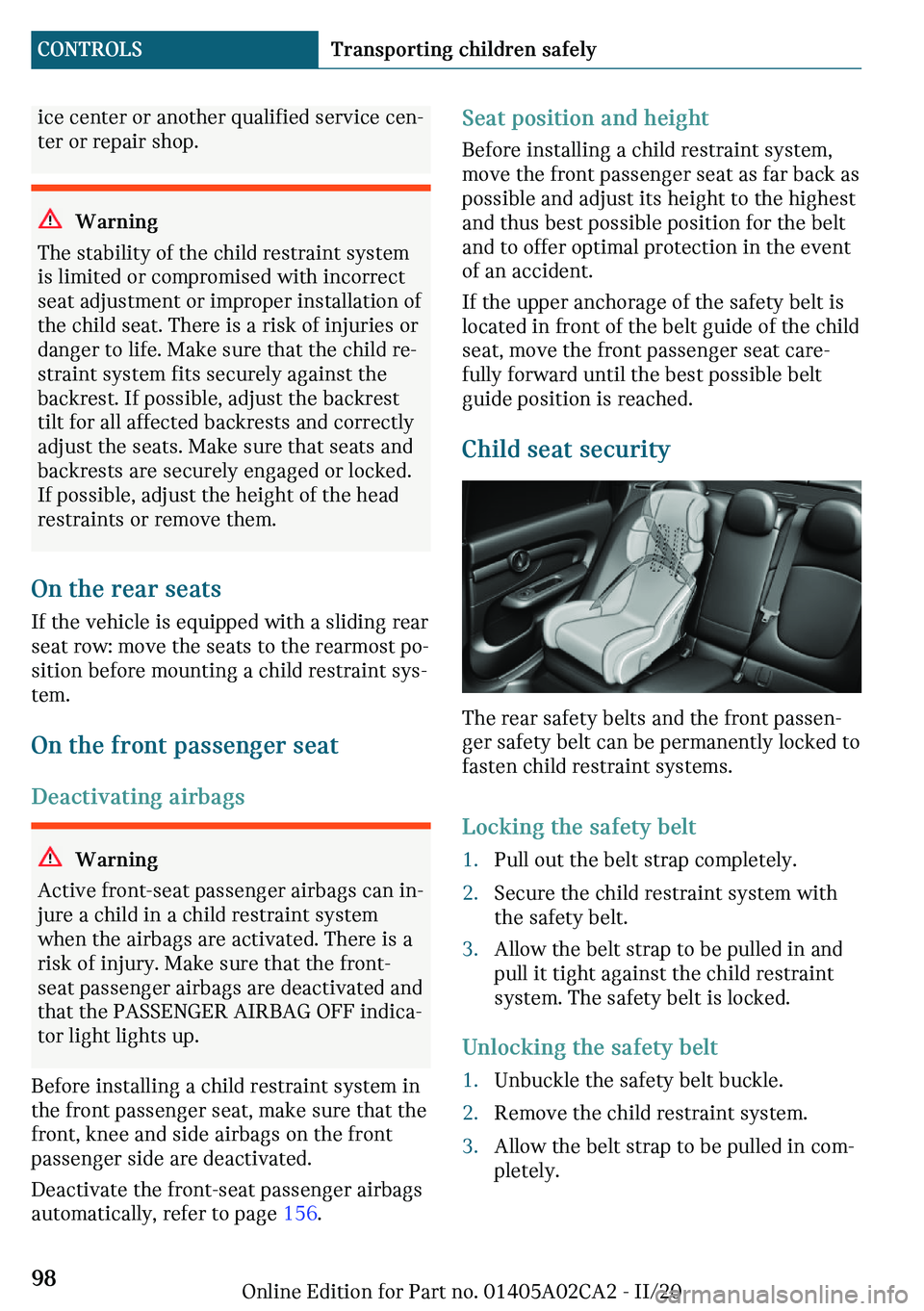 CONTROLS Transporting children safely

ice center or another qualified service center or repair shop.

Warning

The stability of the child restraint system is limited or compromised with incorrect seat adjustment or improper installation of the child seat. There is a risk of injuries or danger to life. Make sure that the child restraint system fits securely against the backrest. If possible, adjust the backrest tilt for all affected backrests and correctly adjust the seats. Make sure that seats and backrests are securely engaged or locked. If possible, adjust the height of the head restraints or remove them.

On the rear seats

If the vehicle is equipped with a sliding rear seat row: move the seats to the rearmost position before mounting a child restraint system.

On the front passenger seat

Deactivating airbags

Warning

Active front-seat passenger airbags can injure a child in a child restraint system when the airbags are activated. There is a risk of injury. Make sure that the front-seat passenger airbags are deactivated and that the PASSENGER AIRBAG OFF indicator light lights up.

Before installing a child restraint system in the front passenger seat, make sure that the front, knee and side airbags on the front passenger side are deactivated.

Deactivate the front-seat passenger airbags automatically, refer to page 156.

Seat position and height

Before installing a child restraint system, move the front passenger seat as far back as possible and adjust its height to the highest and thus best possible position for the belt and to offer optimal protection in the event of an accident.

If the upper anchorage of the safety belt is located in front of the belt guide of the child seat, move the front passenger seat carefully forward until the best possible belt guide position is reached.

Child seat security

The rear safety belts and the front passenger safety belt can be permanently locked to fasten child restraint systems.

Locking the safety belt

1. Pull out the belt strap completely.
2. Secure the child restraint system with the safety belt.
3. Allow the belt strap to be pulled in and pull it tight against the child restraint system. The safety belt is locked.

Unlocking the safety belt

1. Unbuckle the safety belt buckle.
2. Remove the child restraint system.
3. Allow the belt strap to be pulled in completely.

98

Online Edition for Part no. 01405A02CA2 - II/20
carmanualsonline.info